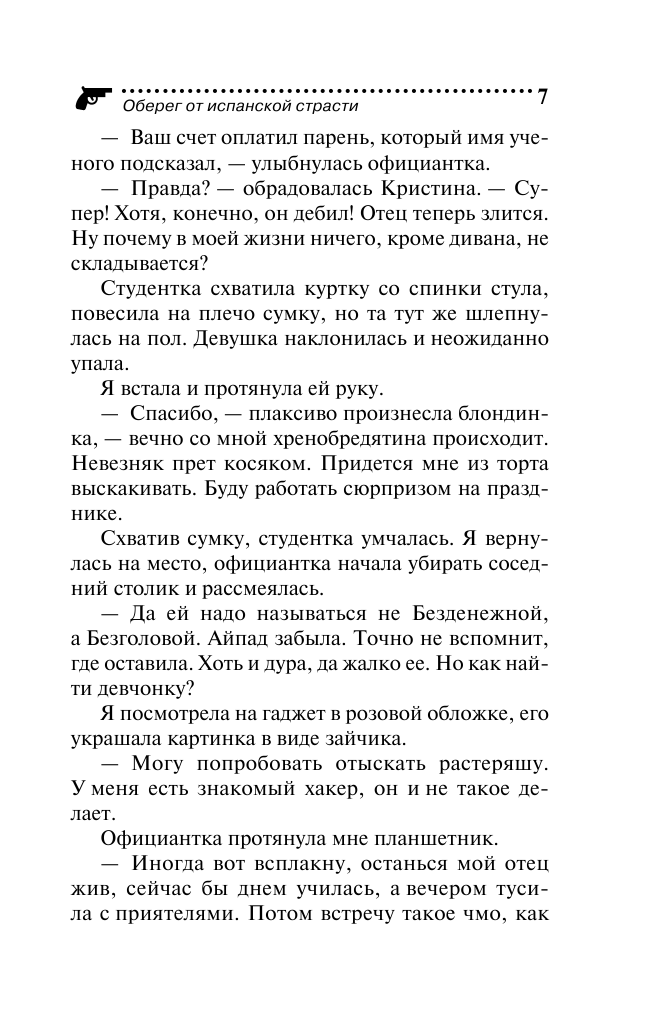 Оберег от испанской страсти 7

— Ваш счет оплатил парень, который имя ученого подсказал, — улыбнулась официантка.

— Правда? — обрадовалась Кристина. — Супер! Хотя, конечно, он дебил! Отец теперь злится. Ну почему в моей жизни ничего, кроме дивана, не складывается?

Студентка схватила куртку со спинки стула, повесила на плечо сумку, но та тут же шлепнулась на пол. Девушка наклонилась и неожиданно упала.

Я встала и протянула ей руку.

— Спасибо, — плаксиво произнесла блондинка, — вечно со мной хренобредятина происходит. Невезняк прет косяком. Придется мне из торта выскакивать. Буду работать сюрпризом на празднике.

Схватив сумку, студентка умчалась. Я вернулась на место, официантка начала убирать соседний столик и рассмеялась.

— Да ей надо называться не Безденежной, а Безголовой. Айпад забыла. Точно не вспомнит, где оставила. Хоть и дура, да жалко ее. Но как найти девчонку?

Я посмотрела на гаджет в розовой обложке, его украшала картинка в виде зайчика.

— Могу попробовать отыскать растеряшу. У меня есть знакомый хакер, он и не такое делает.

Официантка протянула мне планшетник.

— Иногда вот всплакну, останься мой отец жив, сейчас бы днем училась, а вечером тусила с приятелями. Потом встречу такое чмо, как